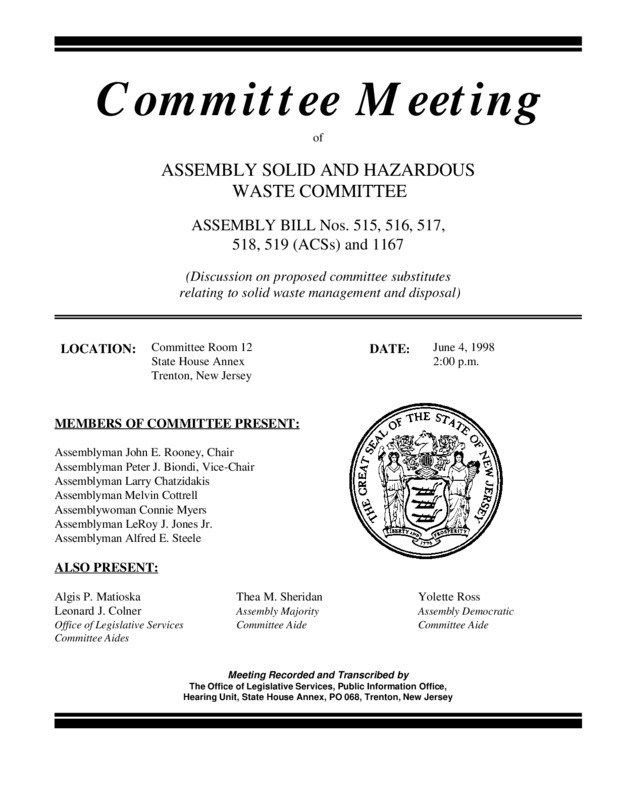 Committee Meeting

of

ASSEMBLY SOLID AND HAZARDOUS WASTE COMMITTEE

ASSEMBLY BILL Nos. 515, 516, 517, 518, 519 (ACSs) and 1167

(Discussion on proposed committee substitutes relating to solid waste management and disposal)

LOCATION: Committee Room 12
State House Annex
Trenton, New Jersey

DATE: June 4, 1998
2:00 p.m.

MEMBERS OF COMMITTEE PRESENT:

Assemblyman John E. Rooney, Chair
Assemblyman Peter J. Biondi, Vice-Chair
Assemblyman Larry Chatzidakis
Assemblyman Melvin Cottrell
Assemblywoman Connie Myers
Assemblyman LeRoy J. Jones Jr.
Assemblyman Alfred E. Steele

THE GREAT SEAL OF THE STATE OF NEW JERSEY
LIBERTY AND PROSPERITY
1776

ALSO PRESENT:

Algis P. Matioska
Leonard J. Colner
Office of Legislative Services
Committee Aides

Thea M. Sheridan
Assembly Majority
Committee Aide

Yolette Ross
Assembly Democratic
Committee Aide

Meeting Recorded and Transcribed by
The Office of Legislative Services, Public Information Office,
Hearing Unit, State House Annex, PO 068, Trenton, New Jersey